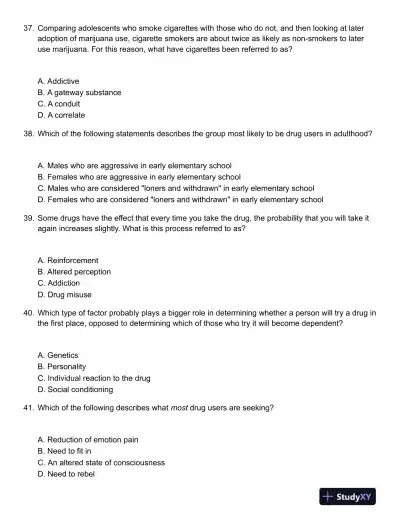 37. Comparing adolescents who smoke cigarettes with those who do not, and then looking at later adoption of marijuana use, cigarette smokers are about twice as likely as non-smokers to later use marijuana. For this reason, what have cigarettes been referred to as?

A. Addictive
B. A gateway substance
C. A conduit
D. A correlate

38. Which of the following statements describes the group most likely to be drug users in adulthood?

A. Males who are aggressive in early elementary school
B. Females who are aggressive in early elementary school
C. Males who are considered "loners and withdrawn" in early elementary school
D. Females who are considered "loners and withdrawn" in early elementary school

39. Some drugs have the effect that every time you take the drug, the probability that you will take it again increases slightly. What is this process referred to as?

A. Reinforcement
B. Altered perception
C. Addiction
D. Drug misuse

40. Which type of factor probably plays a bigger role in determining whether a person will try a drug in the first place, opposed to determining which of those who try it will become dependent?

A. Genetics
B. Personality
C. Individual reaction to the drug
D. Social conditioning

41. Which of the following describes what most drug users are seeking?

A. Reduction of emotion pain
B. Need to fit in
C. An altered state of consciousness
D. Need to rebel

StudyXY